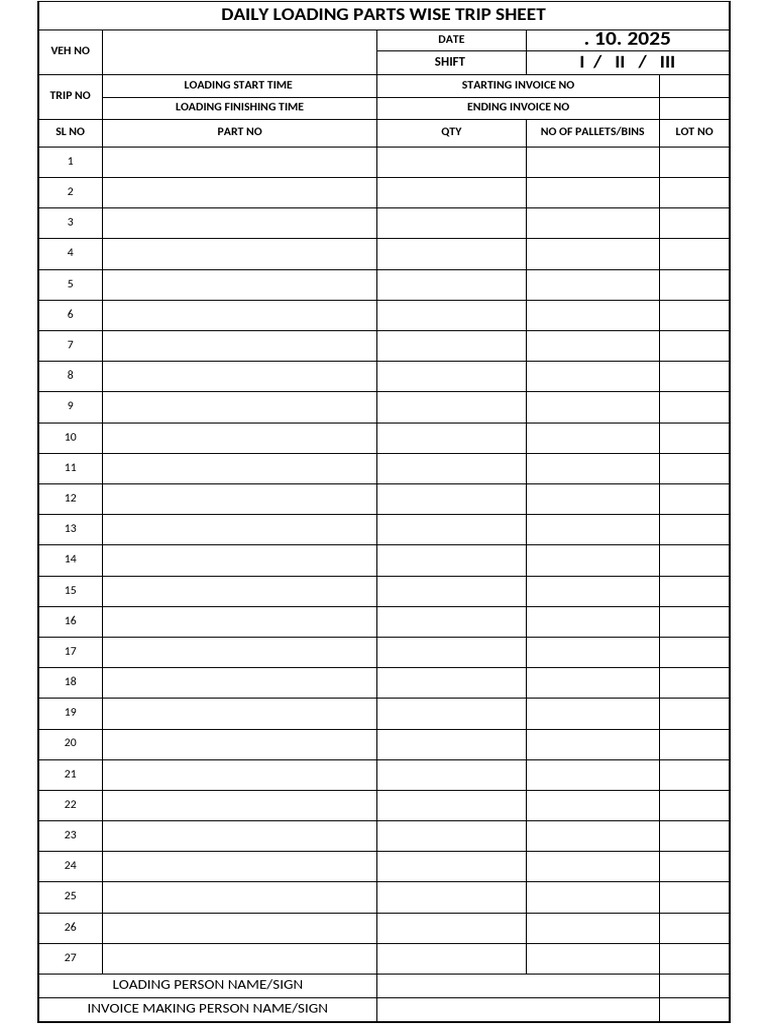 DAILY LOADING PARTS WISE TRIP SHEET

| VEH NO | | DATE | . 10. 2025 | |
|---|---|---|---|---|
| | | SHIFT | I / II / III | |
| TRIP NO | LOADING START TIME | STARTING INVOICE NO | | |
| | LOADING FINISHING TIME | ENDING INVOICE NO | | |
| SL NO | PART NO | QTY | NO OF PALLETS/BINS | LOT NO |
| 1 | | | | |
| 2 | | | | |
| 3 | | | | |
| 4 | | | | |
| 5 | | | | |
| 6 | | | | |
| 7 | | | | |
| 8 | | | | |
| 9 | | | | |
| 10 | | | | |
| 11 | | | | |
| 12 | | | | |
| 13 | | | | |
| 14 | | | | |
| 15 | | | | |
| 16 | | | | |
| 17 | | | | |
| 18 | | | | |
| 19 | | | | |
| 20 | | | | |
| 21 | | | | |
| 22 | | | | |
| 23 | | | | |
| 24 | | | | |
| 25 | | | | |
| 26 | | | | |
| 27 | | | | |
| LOADING PERSON NAME/SIGN | | | | |
| INVOICE MAKING PERSON NAME/SIGN | | | | |